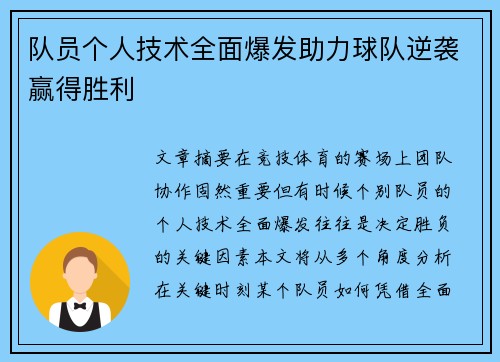 队员个人技术全面爆发助力球队逆袭赢得胜利

文章摘要在竞技体育的赛场上团队协作固然重要但有时候个别队员的个人技术全面爆发往往是决定胜负的关键因素本文将从多个角度分析在关键时刻某个队员如何凭借全面